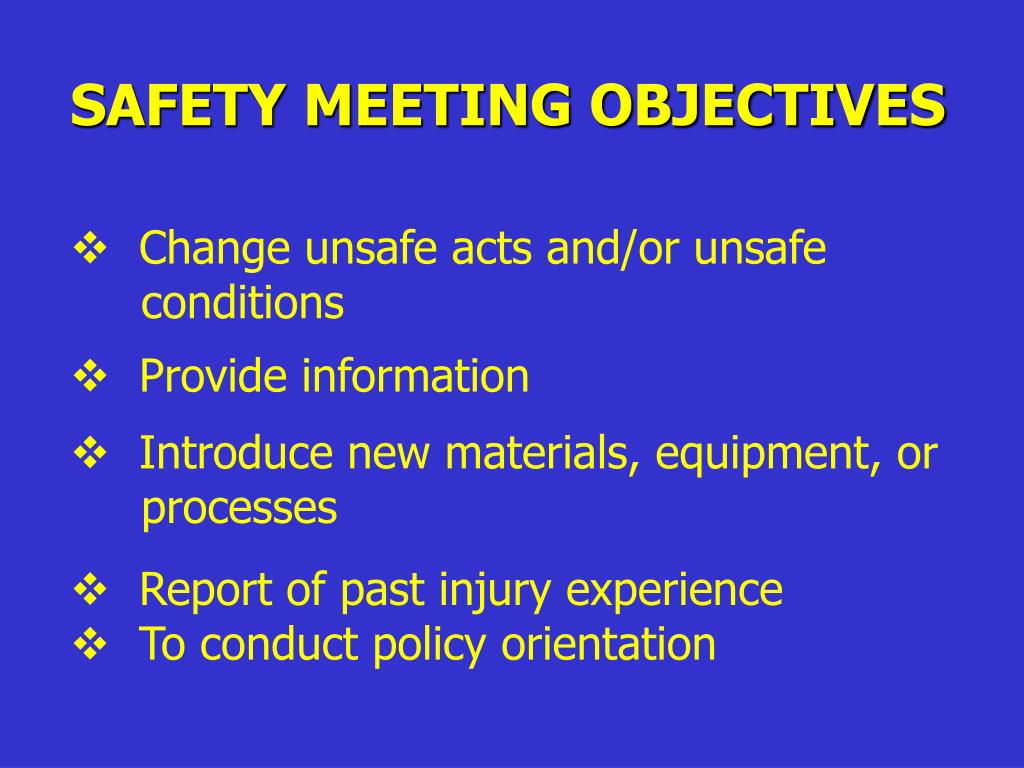 SAFETY MEETING OBJECTIVES

❖ Change unsafe acts and/or unsafe conditions

❖ Provide information

❖ Introduce new materials, equipment, or processes

❖ Report of past injury experience
❖ To conduct policy orientation